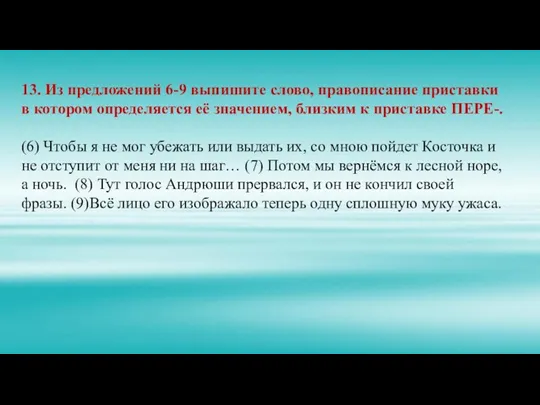 13. Из предложений 6-9 выпишите слово, правописание приставки в котором определяется её значением, близким к приставке ПЕРЕ-.

(6) Чтобы я не мог убежать или выдать их, со мною пойдет Косточка и не отступит от меня ни на шаг… (7) Потом мы вернёмся к лесной норе, а ночь. (8) Тут голос Андрюши прервался, и он не кончил своей фразы. (9)Всё лицо его изображало теперь одну сплошную муку ужаса.